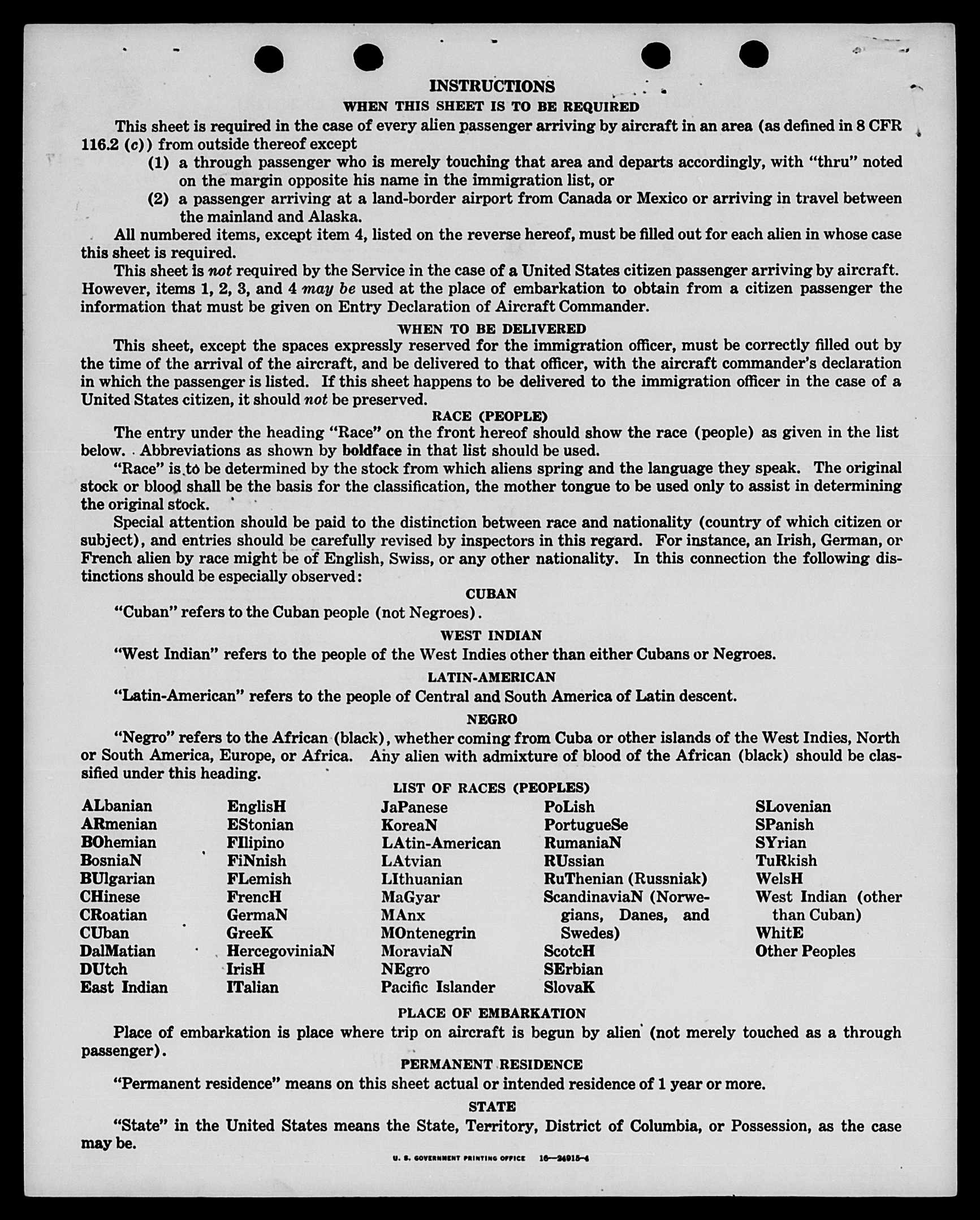 INSTRUCTIONS

WHEN THIS SHEET IS TO BE REQUIRED

This sheet is required in the case of every alien passenger arriving by aircraft in an area (as defined in 8 CFR 116.2 (c)) from outside thereof except

(1) a through passenger who is merely touching that area and departs accordingly, with "thru" noted on the margin opposite his name in the immigration list, or

(2) a passenger arriving at a land-border airport from Canada or Mexico or arriving in travel between the mainland and Alaska.

All numbered items, except item 4, listed on the reverse hereof, must be filled out for each alien in whose case this sheet is required.

This sheet is not required by the Service in the case of a United States citizen passenger arriving by aircraft. However, items 1, 2, 3, and 4 may be used at the place of embarkation to obtain from a citizen passenger the information that must be given on Entry Declaration of Aircraft Commander.

WHEN TO BE DELIVERED

This sheet, except the spaces expressly reserved for the immigration officer, must be correctly filled out by the time of the arrival of the aircraft, and be delivered to that officer, with the aircraft commander's declaration in which the passenger is listed. If this sheet happens to be delivered to the immigration officer in the case of a United States citizen, it should not be preserved.

RACE (PEOPLE)

The entry under the heading "Race" on the front hereof should show the race (people) as given in the list below. Abbreviations as shown by boldface in that list should be used.

"Race" is to be determined by the stock from which aliens spring and the language they speak. The original stock or blood shall be the basis for the classification, the mother tongue to be used only to assist in determining the original stock.

Special attention should be paid to the distinction between race and nationality (country of which citizen or subject), and entries should be carefully revised by inspectors in this regard. For instance, an Irish, German, or French alien by race might be of English, Swiss, or any other nationality. In this connection the following distinctions should be especially observed:

CUBAN

"Cuban" refers to the Cuban people (not Negroes).

WEST INDIAN

"West Indian" refers to the people of the West Indies other than either Cubans or Negroes.

LATIN-AMERICAN

"Latin-American" refers to the people of Central and South America of Latin descent.

NEGRO

"Negro" refers to the African (black), whether coming from Cuba or other islands of the West Indies, North or South America, Europe, or Africa. Any alien with admixture of blood of the African (black) should be classified under this heading.

LIST OF RACES (PEOPLES)

ALbanian
ARmenian
BOhemian
BosniaN
BUlgarian
CHinese
CRoatian
CUban
DalMatian
DUtch
East Indian

EnglisH
EStonian
FIlipino
FiNnish
FLemish
FrencH
GermaN
GreeK
HercegoviniaN
IrisH
ITalian

JaPanese
KoreaN
LAtin-American
LAtvian
LIthuanian
MaGyar
MAnx
MOntenegrin
MoraviaN
NEgro
Pacific Islander

PoLish
PortugueSe
RumaniaN
RUssian
RuThenian (Russniak)
ScandinaviaN (Norwegians, Danes, and Swedes)
ScotcH
SErbian
SlovaK

SLovenian
SPanish
SYrian
TuRkish
WelsH
West Indian (other than Cuban)
WhitE
Other Peoples

PLACE OF EMBARKATION

Place of embarkation is place where trip on aircraft is begun by alien (not merely touched as a through passenger).

PERMANENT RESIDENCE

"Permanent residence" means on this sheet actual or intended residence of 1 year or more.

STATE

"State" in the United States means the State, Territory, District of Columbia, or Possession, as the case may be.

U. S. GOVERNMENT PRINTING OFFICE 16—24915-4